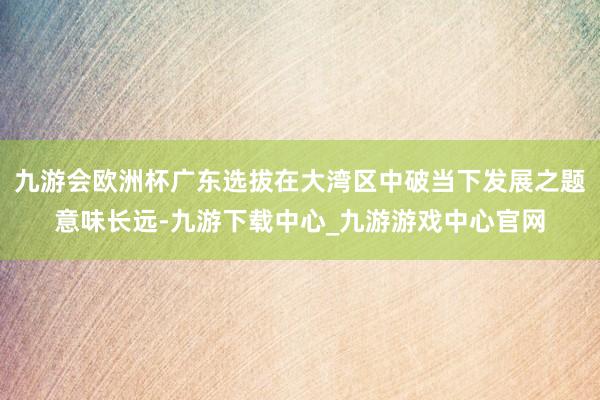 九游会欧洲杯广东选拔在大湾区中破当下发展之题意味长远-九游下载中心_九游游戏中心官网